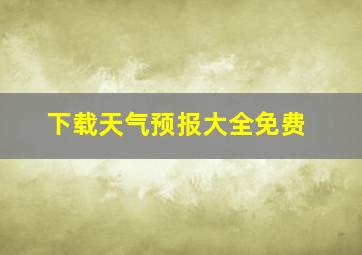 下载天气预报大全免费